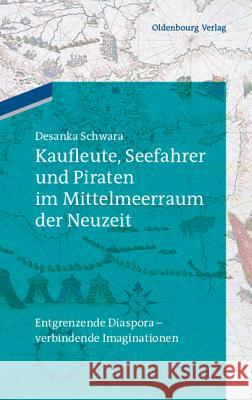 Oldenbourg Verlag

Desanka Schwara

Kaufleute, Seefahrer und Piraten im Mittelmeerraum der Neuzeit

Entgrenzende Diaspora – verbindende Imaginationen

Kraina Książek